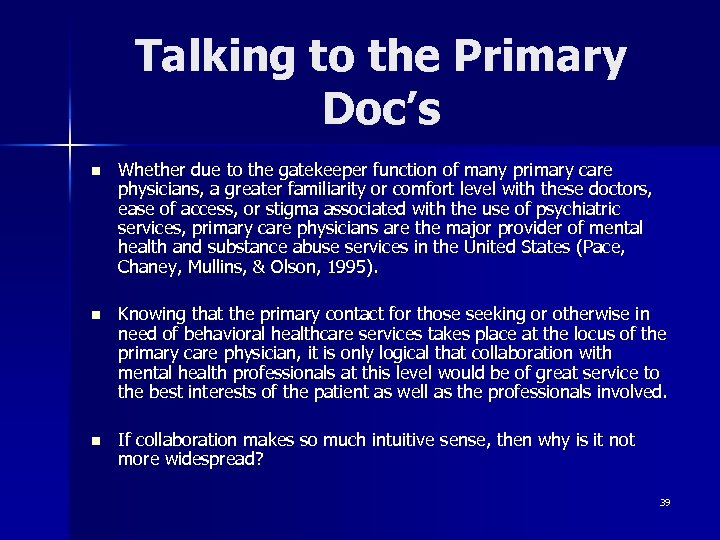 Talking to the Primary Doc's

- Whether due to the gatekeeper function of many primary care physicians, a greater familiarity or comfort level with these doctors, ease of access, or stigma associated with the use of psychiatric services, primary care physicians are the major provider of mental health and substance abuse services in the United States (Pace, Chaney, Mullins, & Olson, 1995).

- Knowing that the primary contact for those seeking or otherwise in need of behavioral healthcare services takes place at the locus of the primary care physician, it is only logical that collaboration with mental health professionals at this level would be of great service to the best interests of the patient as well as the professionals involved.

- If collaboration makes so much intuitive sense, then why is it not more widespread?

39